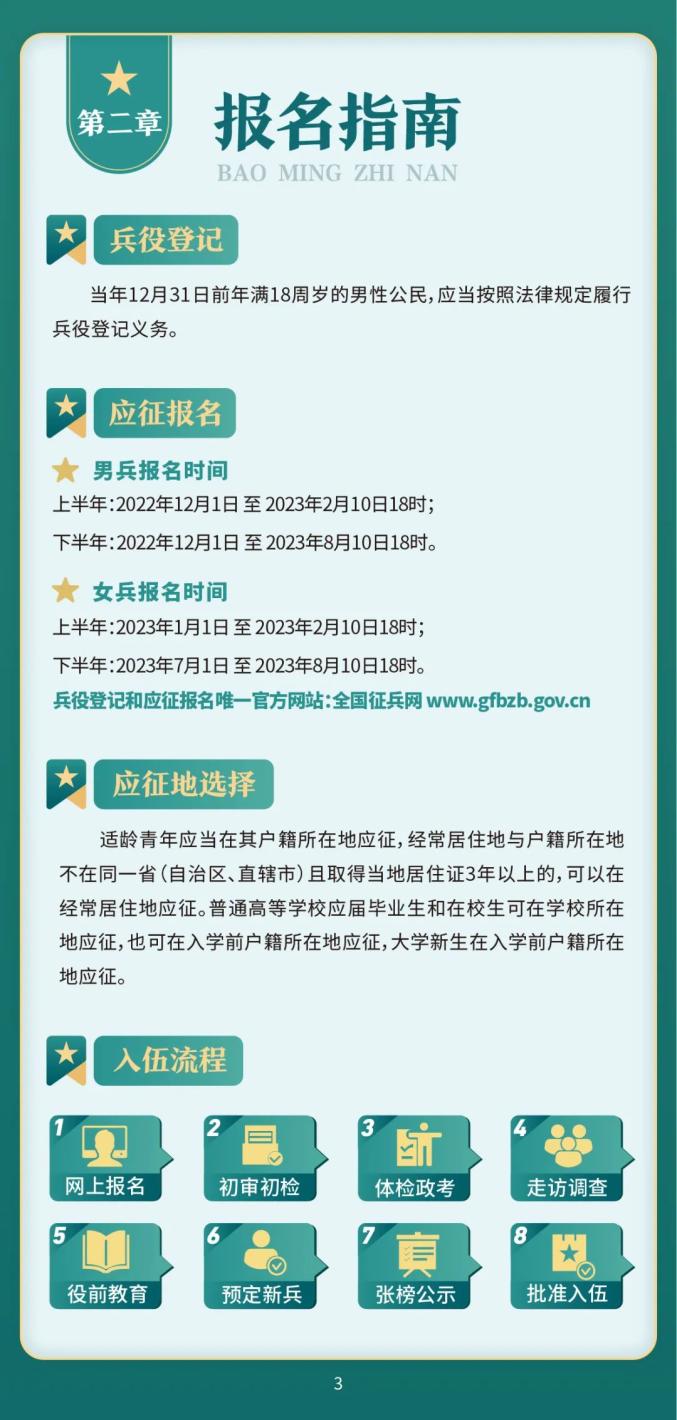 第二章

报名指南

BAO MING ZHI NAN

兵役登记

当年12月31日前年满18周岁的男性公民,应当按照法律规定履行兵役登记义务。

应征报名

男兵报名时间

上半年:2022年12月1日 至 2023年2月10日18时;

下半年:2022年12月1日 至 2023年8月10日18时。

女兵报名时间

上半年:2023年1月1日 至 2023年2月10日18时;

下半年:2023年7月1日 至 2023年8月10日18时。

兵役登记和应征报名唯一官方网站:全国征兵网 www.gfbzb.gov.cn

应征地选择

适龄青年应当在其户籍所在地应征,经常居住地与户籍所在地不在同一省(自治区、直辖市)且取得当地居住证3年以上的,可以在经常居住地应征。普通高等学校应届毕业生和在校生可在学校所在地应征,也可在入学前户籍所在地应征,大学新生在入学前户籍所在地应征。

入伍流程

1 网上报名

2 初审初检

3 体检政考

4 走访调查

5 役前教育

6 预定新兵

7 张榜公示

8 批准入伍

3